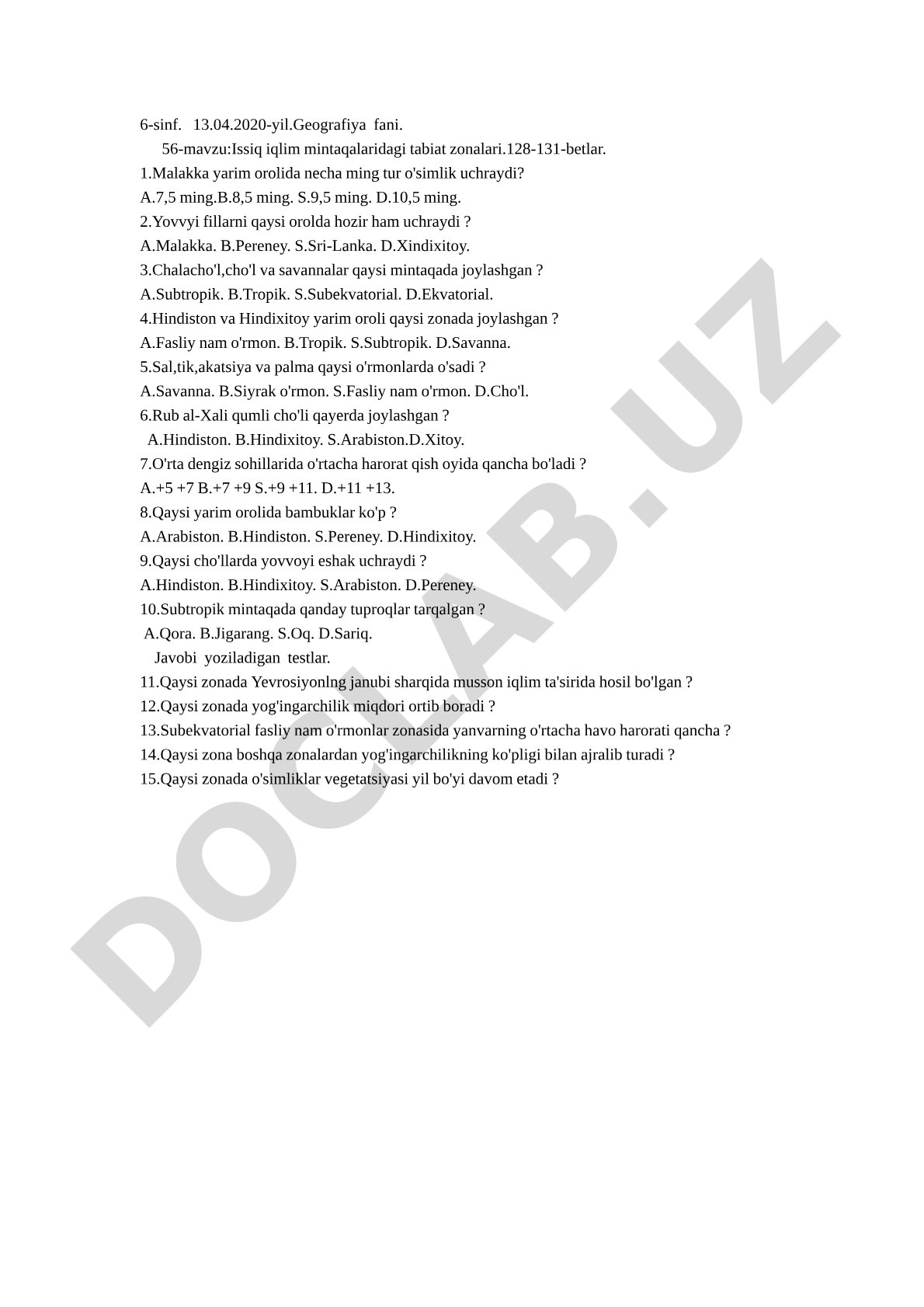 6-sinf. 13.04.2020-yil.Geografiya fani.

56-mavzu:Issiq iqlim mintaqalaridagi tabiat zonalari.128-131-betlar.

1.Malakka yarim orolida necha ming tur o'simlik uchraydi?
A.7,5 ming.B.8,5 ming. S.9,5 ming. D.10,5 ming.
2.Yovvyi fillarni qaysi orolda hozir ham uchraydi ?
A.Malakka. B.Pereney. S.Sri-Lanka. D.Xindixitoy.
3.Chalacho'l,cho'l va savannalar qaysi mintaqada joylashgan ?
A.Subtropik. B.Tropik. S.Subekvatorial. D.Ekvatorial.
4.Hindiston va Hindixitoy yarim oroli qaysi zonada joylashgan ?
A.Fasliy nam o'rmon. B.Tropik. S.Subtropik. D.Savanna.
5.Sal,tik,akatsiya va palma qaysi o'rmonlarda o'sadi ?
A.Savanna. B.Siyrak o'rmon. S.Fasliy nam o'rmon. D.Cho'l.
6.Rub al-Xali qumli cho'li qayerda joylashgan ?
A.Hindiston. B.Hindixitoy. S.Arabiston.D.Xitoy.
7.O'rta dengiz sohillarida o'rtacha harorat qish oyida qancha bo'ladi ?
A.+5 +7 B.+7 +9 S.+9 +11. D.+11 +13.
8.Qaysi yarim orolida bambuklar ko'p ?
A.Arabiston. B.Hindiston. S.Pereney. D.Hindixitoy.
9.Qaysi cho'llarda yovvoyi eshak uchraydi ?
A.Hindiston. B.Hindixitoy. S.Arabiston. D.Pereney.
10.Subtropik mintaqada qanday tuproqlar tarqalgan ?
A.Qora. B.Jigarang. S.Oq. D.Sariq.

Javobi yoziladigan testlar.
11.Qaysi zonada Yevrosiyonlng janubi sharqida musson iqlim ta'sirida hosil bo'lgan ?
12.Qaysi zonada yog'ingarchilik miqdori ortib boradi ?
13.Subekvatorial fasliy nam o'rmonlar zonasida yanvarning o'rtacha havo harorati qancha ?
14.Qaysi zona boshqa zonalardan yog'ingarchilikning ko'pligi bilan ajralib turadi ?
15.Qaysi zonada o'simliklar vegetatsiyasi yil bo'yi davom etadi ?

DOCLAB.UZ